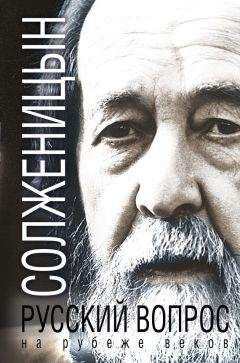 СОЛЖЕНИЦЫН

РУССКИЙ ВОПРОС
на рубеже веков